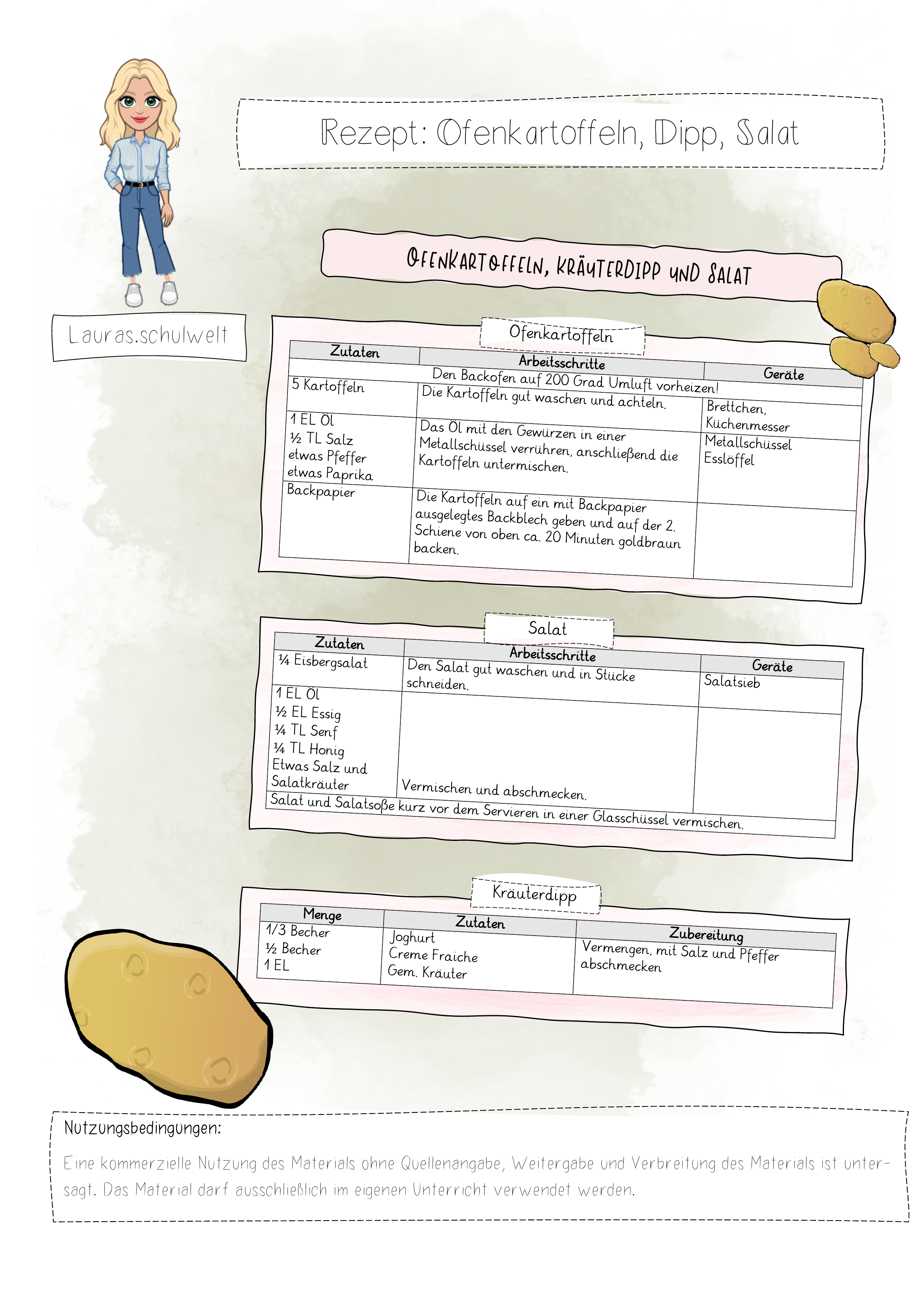 Rezept: Ofenkartoffeln, Dipp, Salat

Lauras.schulwelt

OFENKARTOFFELN, KRÄUTERDIPP UND SALAT

Ofenkartoffeln

| Zutaten | Arbeitsschritte | Geräte |
|---|---|---|
| | Den Backofen auf 200 Grad Umluft vorheizen! | |
| 5 Kartoffeln | Die Kartoffeln gut waschen und achteln. | Brettchen, Küchenmesser |
| 1 EL Öl ½ TL Salz etwas Pfeffer etwas Paprika | Das Öl mit den Gewürzen in einer Metallschüssel verrühren, anschließend die Kartoffeln untermischen. | Metallschüssel Esslöffel |
| Backpapier | Die Kartoffeln auf ein mit Backpapier ausgelegtes Backblech geben und auf der 2. Schiene von oben ca. 20 Minuten goldbraun backen. | |

Salat

| Zutaten | Arbeitsschritte | Geräte |
|---|---|---|
| ¼ Eisbergsalat | Den Salat gut waschen und in Stücke schneiden. | Salatsieb |
| 1 EL Öl ½ EL Essig ¼ TL Senf ¼ TL Honig Etwas Salz und Salatkräuter | Vermischen und abschmecken. | |
| Salat und Salatsoße kurz vor dem Servieren in einer Glasschüssel vermischen. | | |

Kräuterdipp

| Menge | Zutaten | Zubereitung |
|---|---|---|
| 1/3 Becher ½ Becher 1 EL | Joghurt Creme Fraiche Gem. Kräuter | Vermengen, mit Salz und Pfeffer abschmecken |

Nutzungsbedingungen:

Eine kommerzielle Nutzung des Materials ohne Quellenangabe, Weitergabe und Verbreitung des Materials ist untersagt. Das Material darf ausschließlich im eigenen Unterricht verwendet werden.